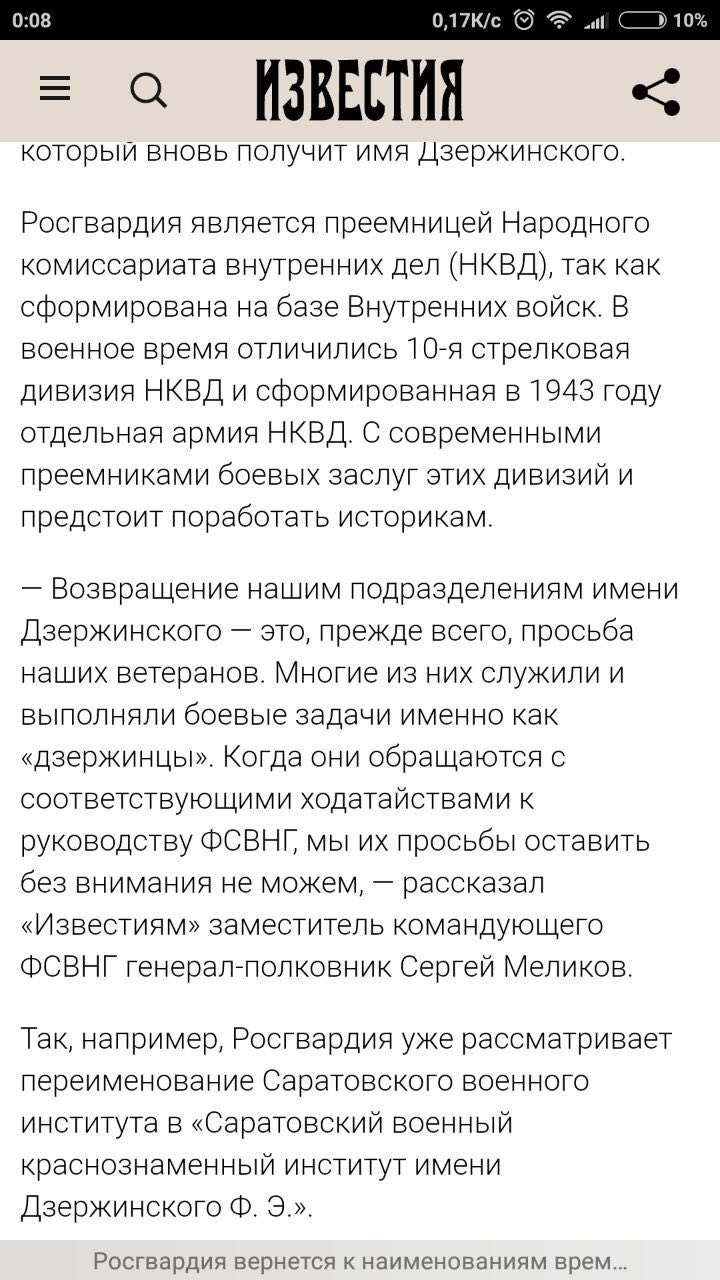 0:08 0,17K/c 10%

ИЗВЕСТИЯ

который вновь получит имя Дзержинского.

Росгвардия является преемницей Народного комиссариата внутренних дел (НКВД), так как сформирована на базе Внутренних войск. В военное время отличились 10-я стрелковая дивизия НКВД и сформированная в 1943 году отдельная армия НКВД. С современными преемниками боевых заслуг этих дивизий и предстоит поработать историкам.

— Возвращение нашим подразделениям имени Дзержинского — это, прежде всего, просьба наших ветеранов. Многие из них служили и выполняли боевые задачи именно как «дзержинцы». Когда они обращаются с соответствующими ходатайствами к руководству ФСВНГ, мы их просьбы оставить без внимания не можем, — рассказал «Известиям» заместитель командующего ФСВНГ генерал-полковник Сергей Меликов.

Так, например, Росгвардия уже рассматривает переименование Саратовского военного института в «Саратовский военный краснознаменный институт имени Дзержинского Ф. Э.».

Росгвардия вернется к наименованиям врем...